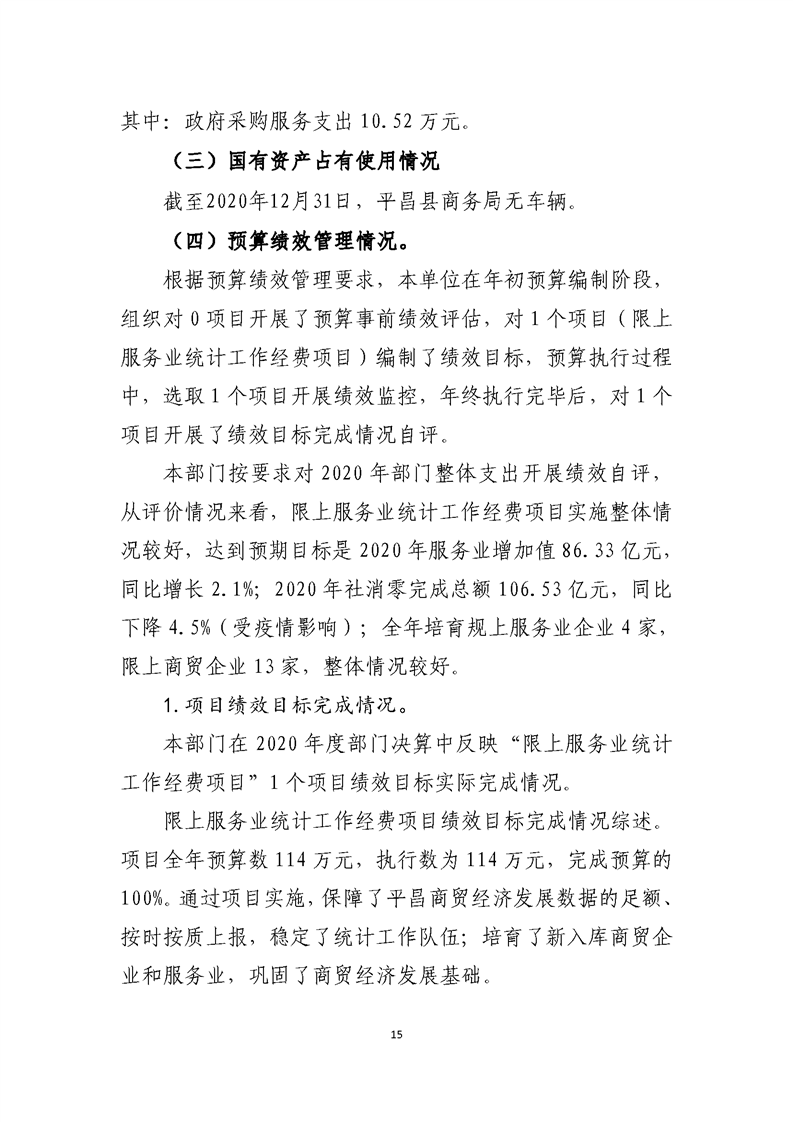 其中：政府采购服务支出 10.52 万元。

（三）国有资产占有使用情况

截至2020年12月31日，平昌县商务局无车辆。

（四）预算绩效管理情况。

根据预算绩效管理要求，本单位在年初预算编制阶段，组织对 0 项目开展了预算事前绩效评估，对 1 个项目（限上服务业统计工作经费项目）编制了绩效目标，预算执行过程中，选取 1 个项目开展绩效监控，年终执行完毕后，对 1 个项目开展了绩效目标完成情况自评。

本部门按要求对 2020 年部门整体支出开展绩效自评，从评价情况来看，限上服务业统计工作经费项目实施整体情况较好，达到预期目标是 2020 年服务业增加值 86.33 亿元，同比增长 2.1%；2020 年社消零完成总额 106.53 亿元，同比下降 4.5%（受疫情影响）；全年培育规上服务业企业 4 家，限上商贸企业 13 家，整体情况较好。

1.项目绩效目标完成情况。

本部门在 2020 年度部门决算中反映“限上服务业统计工作经费项目”1 个项目绩效目标实际完成情况。

限上服务业统计工作经费项目绩效目标完成情况综述。项目全年预算数 114 万元，执行数为 114 万元，完成预算的 100%。通过项目实施，保障了平昌商贸经济发展数据的足额、按时按质上报，稳定了统计工作队伍；培育了新入库商贸企业和服务业，巩固了商贸经济发展基础。

15